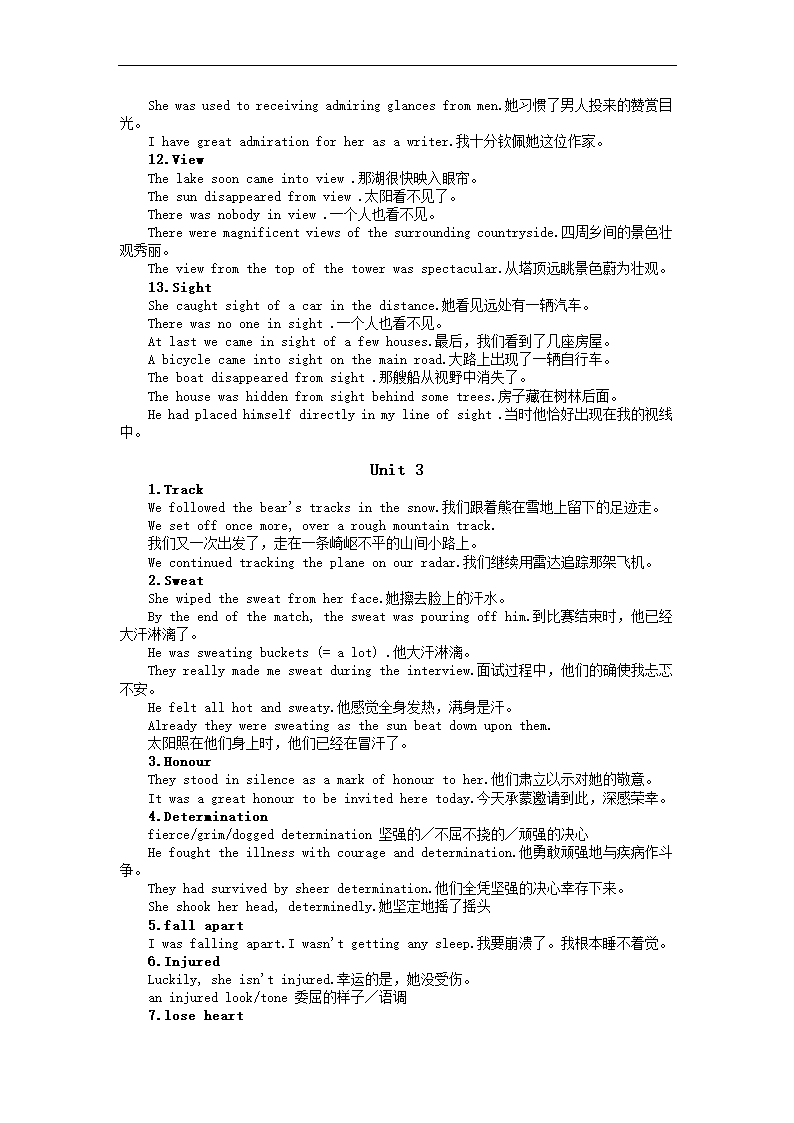 She was used to receiving admiring glances from men.她习惯了男人投来的赞赏目光。

I have great admiration for her as a writer.我十分钦佩她这位作家。

12.View

The lake soon came into view .那湖很快映入眼帘。

The sun disappeared from view .太阳看不见了。

There was nobody in view .一个人也看不见。

There were magnificent views of the surrounding countryside.四周乡间的景色壮观秀丽。

The view from the top of the tower was spectacular.从塔顶远眺景色蔚为壮观。

13.Sight

She caught sight of a car in the distance.她看见远处有一辆汽车。

There was no one in sight .一个人也看不见。

At last we came in sight of a few houses.最后，我们看到了几座房屋。

A bicycle came into sight on the main road.大路上出现了一辆自行车。

The boat disappeared from sight .那艘船从视野中消失了。

The house was hidden from sight behind some trees.房子藏在树林后面。

He had placed himself directly in my line of sight .当时他恰好出现在我的视线中。

Unit 3

1.Track

We followed the bear's tracks in the snow.我们跟着熊在雪地上留下的足迹走。

We set off once more, over a rough mountain track.
我们又一次出发了，走在一条崎岖不平的山间小路上。

We continued tracking the plane on our radar.我们继续用雷达追踪那架飞机。

2.Sweat

She wiped the sweat from her face.她擦去脸上的汗水。

By the end of the match, the sweat was pouring off him.到比赛结束时，他已经大汗淋漓了。

He was sweating buckets (= a lot) .他大汗淋漓。

They really made me sweat during the interview.面试过程中，他们的确使我忐忑不安。

He felt all hot and sweaty.他感觉全身发热，满身是汗。

Already they were sweating as the sun beat down upon them.
太阳照在他们身上时，他们已经在冒汗了。

3.Honour

They stood in silence as a mark of honour to her.他们肃立以示对她的敬意。

It was a great honour to be invited here today.今天承蒙邀请到此，深感荣幸。

4.Determination

fierce/grim/dogged determination 坚强的／不屈不挠的／顽强的决心

He fought the illness with courage and determination.他勇敢顽强地与疾病作斗争。

They had survived by sheer determination.他们全凭坚强的决心幸存下来。

She shook her head, determinedly.她坚定地摇了摇头

5.fall apart

I was falling apart.I wasn't getting any sleep.我要崩溃了。我根本睡不着觉。

6.Injured

Luckily, she isn't injured.幸运的是，她没受伤。

an injured look/tone 委屈的样子／语调

7.lose heart